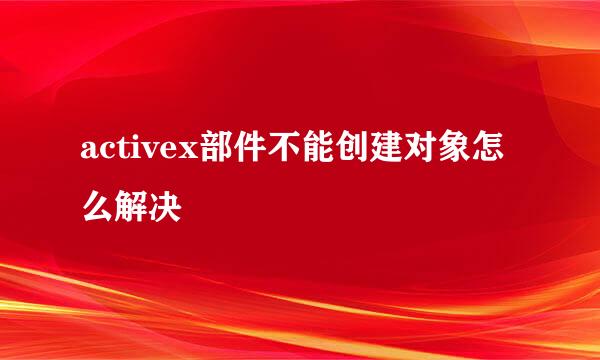 activex部件不能创建对象怎么解决